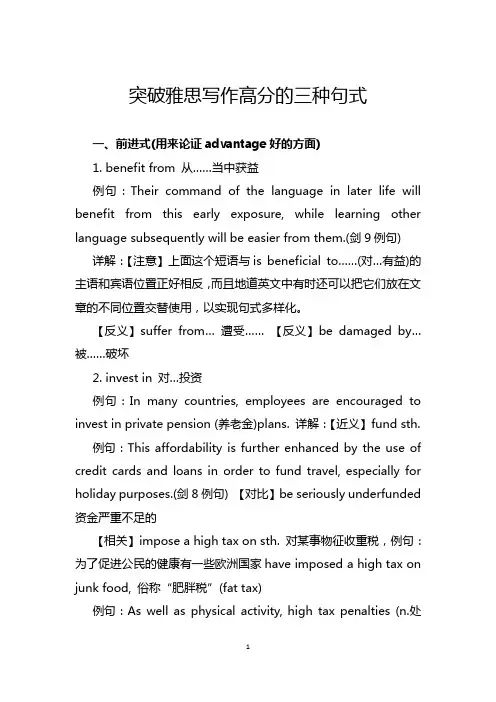 突破雅思写作高分的三种句式

一、前进式(用来论证 advantage 好的方面)

1. benefit from 从……当中获益

例句：Their command of the language in later life will benefit from this early exposure, while learning other language subsequently will be easier from them.(剑 9 例句)

详解：【注意】上面这个短语与 is beneficial to……(对...有益)的主语和宾语位置正好相反，而且地道英文中有时还可以把它们放在文章的不同位置交替使用，以实现句式多样化。

【反义】suffer from... 遭受…… 【反义】be damaged by... 被……破坏

2. invest in 对...投资

例句：In many countries, employees are encouraged to invest in private pension (养老金)plans. 详解：【近义】fund sth.

例句：This affordability is further enhanced by the use of credit cards and loans in order to fund travel, especially for holiday purposes.(剑 8 例句) 【对比】be seriously underfunded 资金严重不足的

【相关】impose a high tax on sth. 对某事物征收重税，例句：为了促进公民的健康有一些欧洲国家 have imposed a high tax on junk food, 俗称“肥胖税”(fat tax)

例句：As well as physical activity, high tax penalties (n.处

1